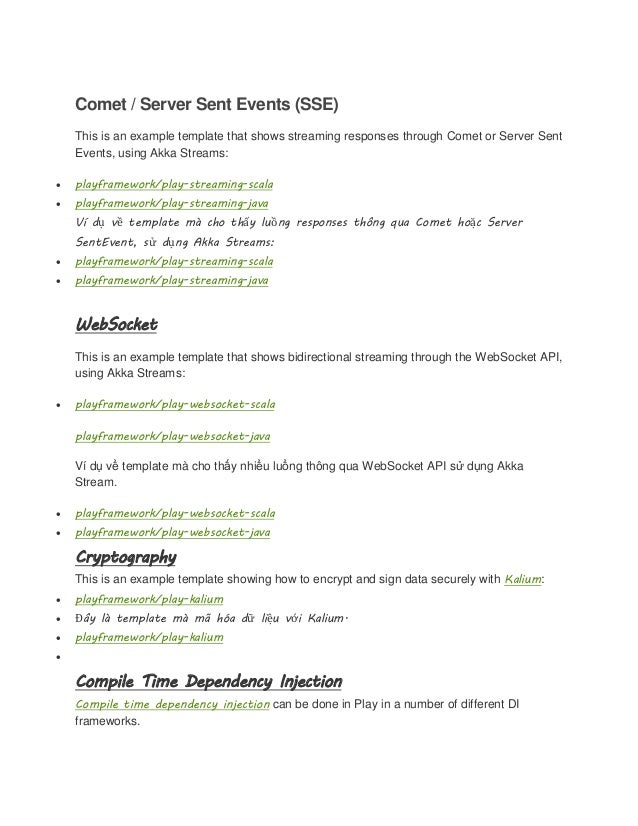 Comet / Server Sent Events (SSE)

This is an example template that shows streaming responses through Comet or Server Sent Events, using Akka Streams:

- playframework/play-streaming-scala
- playframework/play-streaming-java
Ví dụ về template mà cho thấy luồng responses thông qua Comet hoặc Server SentEvent, sử dụng Akka Streams:
- playframework/play-streaming-scala
- playframework/play-streaming-java

WebSocket

This is an example template that shows bidirectional streaming through the WebSocket API, using Akka Streams:

- playframework/play-websocket-scala

playframework/play-websocket-java

Ví dụ về template mà cho thấy nhiều luồng thông qua WebSocket API sử dụng Akka Stream.

- playframework/play-websocket-scala
- playframework/play-websocket-java

Cryptography

This is an example template showing how to encrypt and sign data securely with Kalium:
- playframework/play-kalium
- Đây là template mà mã hóa dữ liệu với Kalium.
- playframework/play-kalium
-

Compile Time Dependency Injection

Compile time dependency injection can be done in Play in a number of different DI frameworks.